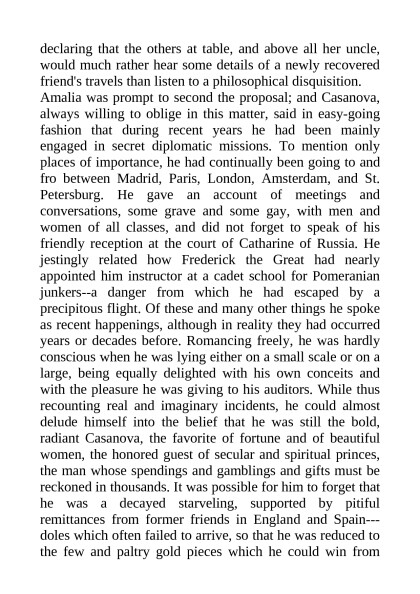 declaring that the others at table, and above all her uncle, would much rather hear some details of a newly recovered friend's travels than listen to a philosophical disquisition.
Amalia was prompt to second the proposal; and Casanova, always willing to oblige in this matter, said in easy-going fashion that during recent years he had been mainly engaged in secret diplomatic missions. To mention only places of importance, he had continually been going to and fro between Madrid, Paris, London, Amsterdam, and St. Petersburg. He gave an account of meetings and conversations, some grave and some gay, with men and women of all classes, and did not forget to speak of his friendly reception at the court of Catharine of Russia. He jestingly related how Frederick the Great had nearly appointed him instructor at a cadet school for Pomeranian junkers--a danger from which he had escaped by a precipitous flight. Of these and many other things he spoke as recent happenings, although in reality they had occurred years or decades before. Romancing freely, he was hardly conscious when he was lying either on a small scale or on a large, being equally delighted with his own conceits and with the pleasure he was giving to his auditors. While thus recounting real and imaginary incidents, he could almost delude himself into the belief that he was still the bold, radiant Casanova, the favorite of fortune and of beautiful women, the honored guest of secular and spiritual princes, the man whose spendings and gamblings and gifts must be reckoned in thousands. It was possible for him to forget that he was a decayed starveling, supported by pitiful remittances from former friends in England and Spain---doles which often failed to arrive, so that he was reduced to the few and paltry gold pieces which he could win from